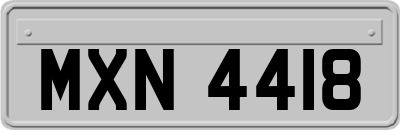 MXN 4418